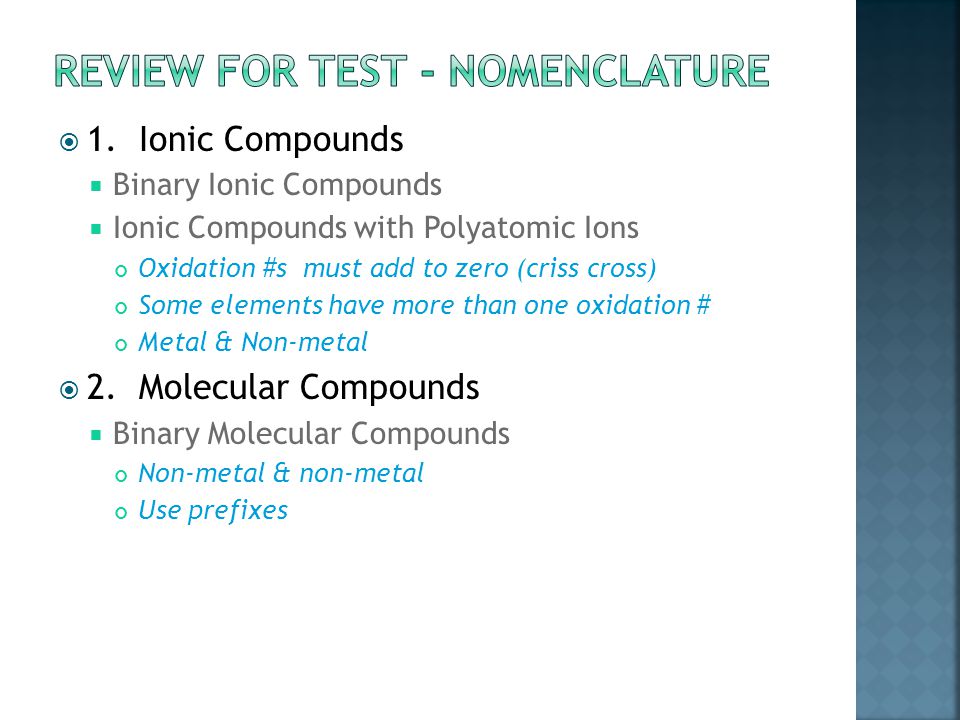 REVIEW FOR TEST - NOMENCLATURE

1. Ionic Compounds
Binary Ionic Compounds
Ionic Compounds with Polyatomic Ions
Oxidation #s must add to zero (criss cross)
Some elements have more than one oxidation #
Metal & Non-metal

2. Molecular Compounds
Binary Molecular Compounds
Non-metal & non-metal
Use prefixes